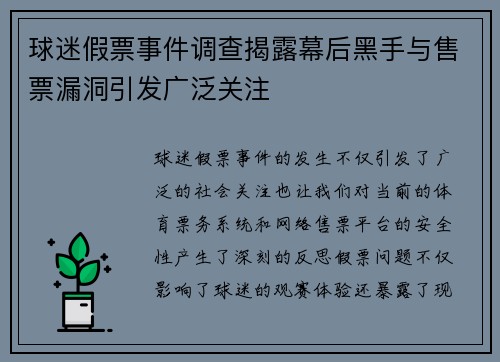 球迷假票事件调查揭露幕后黑手与售票漏洞引发广泛关注

球迷假票事件的发生不仅引发了广泛的社会关注也让我们对当前的体育票务系统和网络售票平台的安全性产生了深刻的反思假票问题不仅影响了球迷的观赛体验还暴露了现